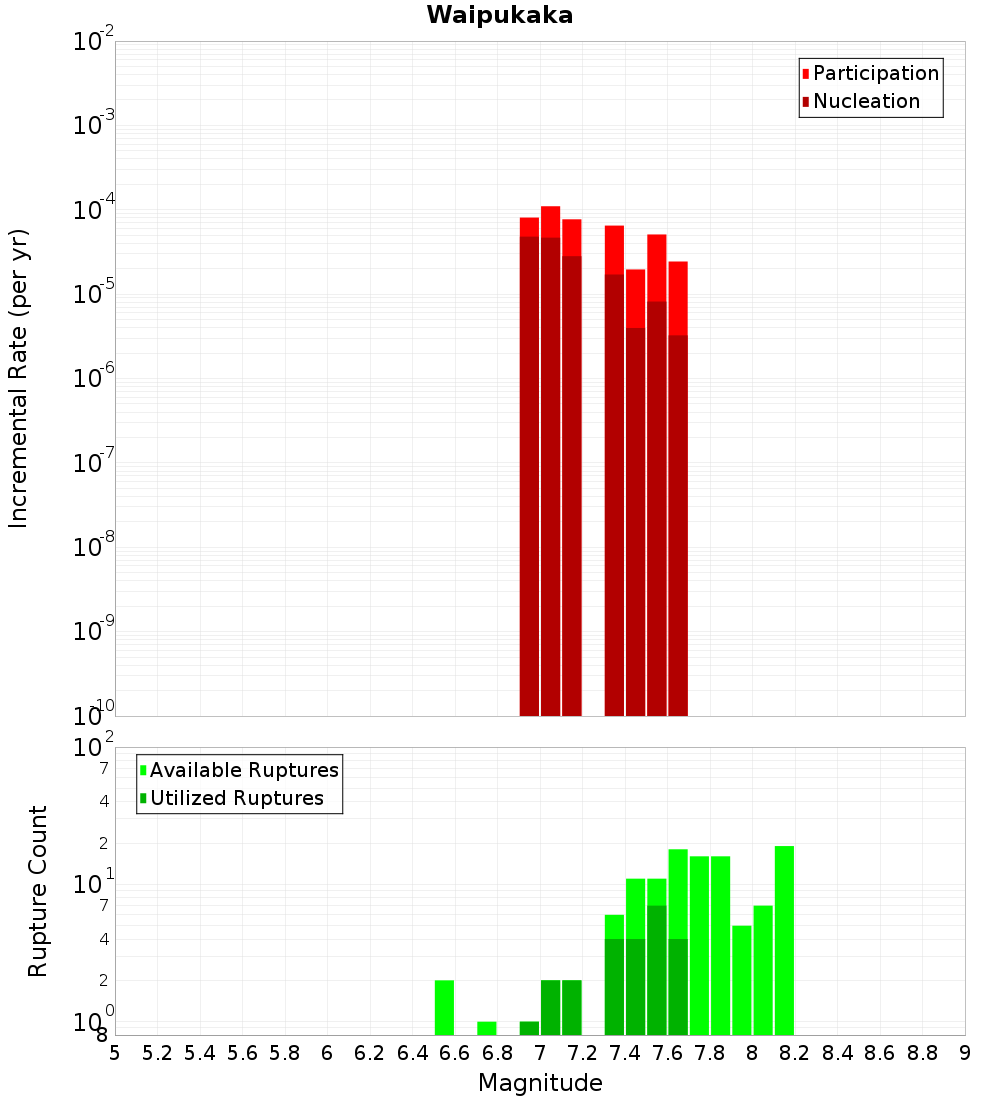 Waipukaka

Participation
Nucleation

Incremental Rate (per yr)

$10^{-2}$
$10^{-3}$
$10^{-4}$
$10^{-5}$
$10^{-6}$
$10^{-7}$
$10^{-8}$
$10^{-9}$
$10^{-10}$

Available Ruptures
Utilized Ruptures

Rupture Count

$10^{2}$
7
4
2
$10^{1}$
7
4
2
$10^{0}$
8

5 5.2 5.4 5.6 5.8 6 6.2 6.4 6.6 6.8 7 7.2 7.4 7.6 7.8 8 8.2 8.4 8.6 8.8 9

Magnitude